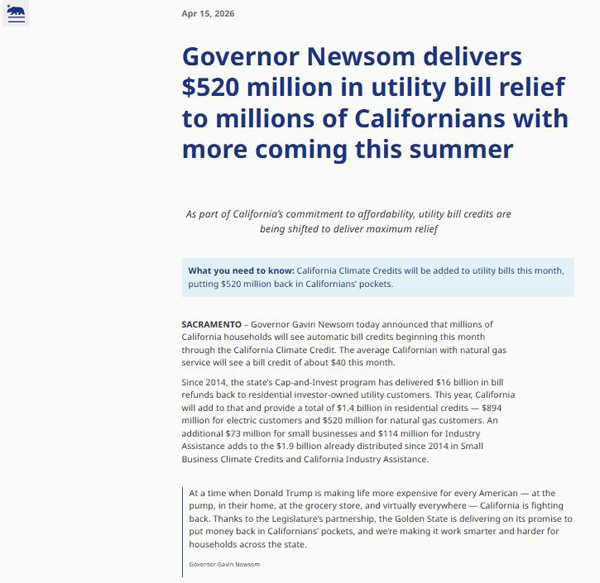 Apr 15, 2026

Governor Newsom delivers $520 million in utility bill relief to millions of Californians with more coming this summer

As part of California's commitment to affordability, utility bill credits are being shifted to deliver maximum relief

What you need to know: California Climate Credits will be added to utility bills this month, putting $520 million back in Californians' pockets.

SACRAMENTO – Governor Gavin Newsom today announced that millions of California households will see automatic bill credits beginning this month through the California Climate Credit. The average Californian with natural gas service will see a bill credit of about $40 this month.

Since 2014, the state's Cap-and-Invest program has delivered $16 billion in bill refunds back to residential investor-owned utility customers. This year, California will add to that and provide a total of $1.4 billion in residential credits — $894 million for electric customers and $520 million for natural gas customers. An additional $73 million for small businesses and $114 million for Industry Assistance adds to the $1.9 billion already distributed since 2014 in Small Business Climate Credits and California Industry Assistance.

At a time when Donald Trump is making life more expensive for every American — at the pump, in their home, at the grocery store, and virtually everywhere — California is fighting back. Thanks to the Legislature's partnership, the Golden State is delivering on its promise to put money back in Californians' pockets, and we're making it work smarter and harder for households across the state.

Governor Gavin Newsom